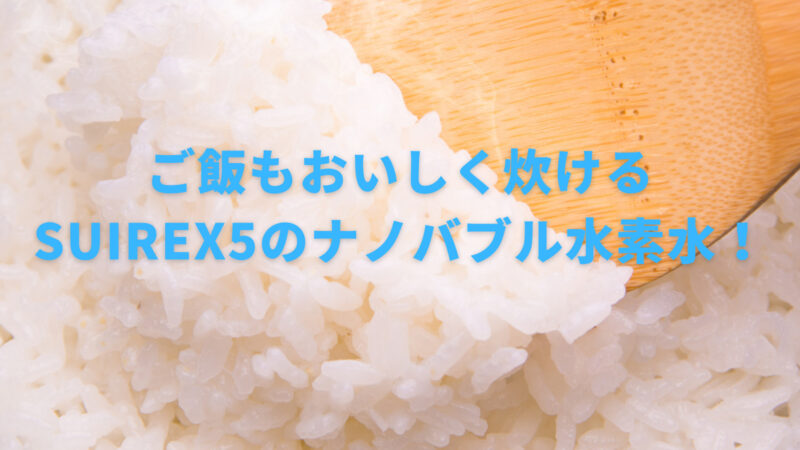 ご飯もおいしく炊ける
SUIREX5のナノバブル水素水！